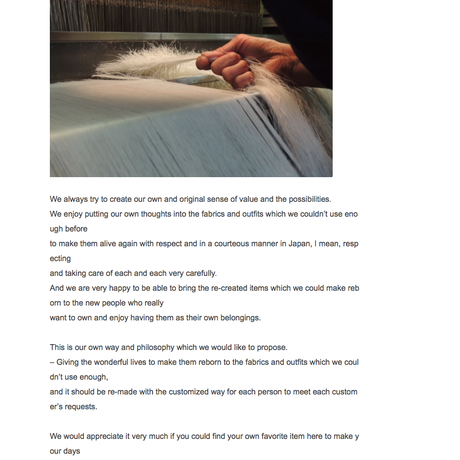 We always try to create our own and original sense of value and the possibilities.
We enjoy putting our own thoughts into the fabrics and outfits which we couldn't use enough before
to make them alive again with respect and in a courteous manner in Japan, I mean, respecting
and taking care of each and each very carefully.
And we are very happy to be able to bring the re-created items which we could make reborn to the new people who really
want to own and enjoy having them as their own belongings.

This is our own way and philosophy which we would like to propose.
– Giving the wonderful lives to make them reborn to the fabrics and outfits which we couldn't use enough,
and it should be re-made with the customized way for each person to meet each customer's requests.

We would appreciate it very much if you could find your own favorite item here to make your days